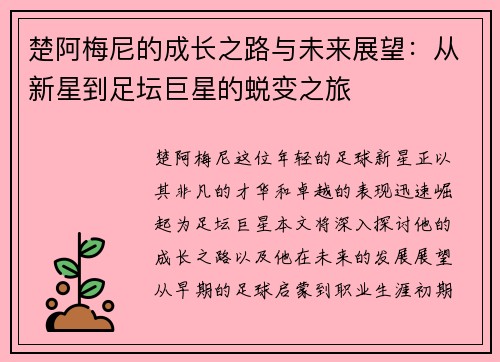 楚阿梅尼的成长之路与未来展望：从新星到足坛巨星的蜕变之旅

楚阿梅尼这位年轻的足球新星正以其非凡的才华和卓越的表现迅速崛起为足坛巨星本文将深入探讨他的成长之路以及他在未来的发展展望从早期的足球启蒙到职业生涯初期